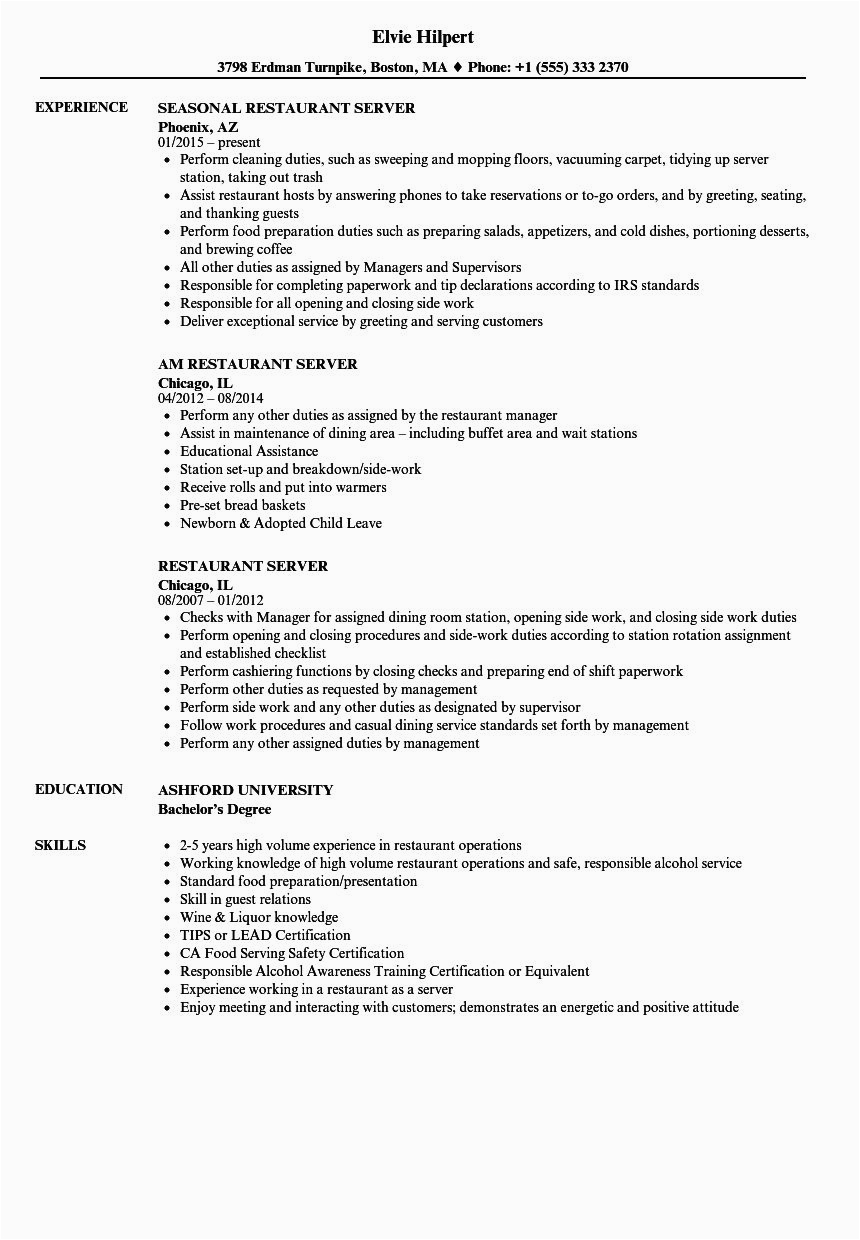 Elvie Hilpert

3798 Erdman Turnpike, Boston, MA ♦ Phone: +1 (555) 333 2370

EXPERIENCE

SEASONAL RESTAURANT SERVER
Phoenix, AZ
01/2015 – present
• Perform cleaning duties, such as sweeping and mopping floors, vacuuming carpet, tidying up server station, taking out trash
• Assist restaurant hosts by answering phones to take reservations or to-go orders, and by greeting, seating, and thanking guests
• Perform food preparation duties such as preparing salads, appetizers, and cold dishes, portioning desserts, and brewing coffee
• All other duties as assigned by Managers and Supervisors
• Responsible for completing paperwork and tip declarations according to IRS standards
• Responsible for all opening and closing side work
• Deliver exceptional service by greeting and serving customers

AM RESTAURANT SERVER
Chicago, IL
04/2012 – 08/2014
• Perform any other duties as assigned by the restaurant manager
• Assist in maintenance of dining area – including buffet area and wait stations
• Educational Assistance
• Station set-up and breakdown/side-work
• Receive rolls and put into warmers
• Pre-set bread baskets
• Newborn & Adopted Child Leave

RESTAURANT SERVER
Chicago, IL
08/2007 – 01/2012
• Checks with Manager for assigned dining room station, opening side work, and closing side work duties
• Perform opening and closing procedures and side-work duties according to station rotation assignment and established checklist
• Perform cashiering functions by closing checks and preparing end of shift paperwork
• Perform other duties as requested by management
• Perform side work and any other duties as designated by supervisor
• Follow work procedures and casual dining service standards set forth by management
• Perform any other assigned duties by management

EDUCATION

ASHFORD UNIVERSITY
Bachelor's Degree

SKILLS

• 2-5 years high volume experience in restaurant operations
• Working knowledge of high volume restaurant operations and safe, responsible alcohol service
• Standard food preparation/presentation
• Skill in guest relations
• Wine & Liquor knowledge
• TIPS or LEAD Certification
• CA Food Serving Safety Certification
• Responsible Alcohol Awareness Training Certification or Equivalent
• Experience working in a restaurant as a server
• Enjoy meeting and interacting with customers; demonstrates an energetic and positive attitude